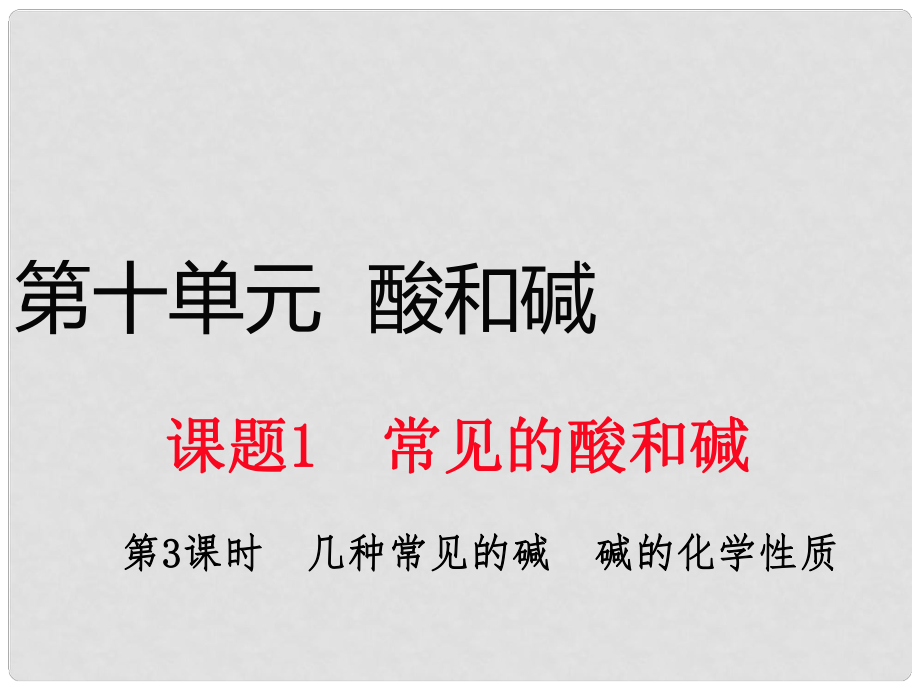 第十单元　酸和碱

课题1　常见的酸和碱

第3课时　几种常见的碱　碱的化学性质